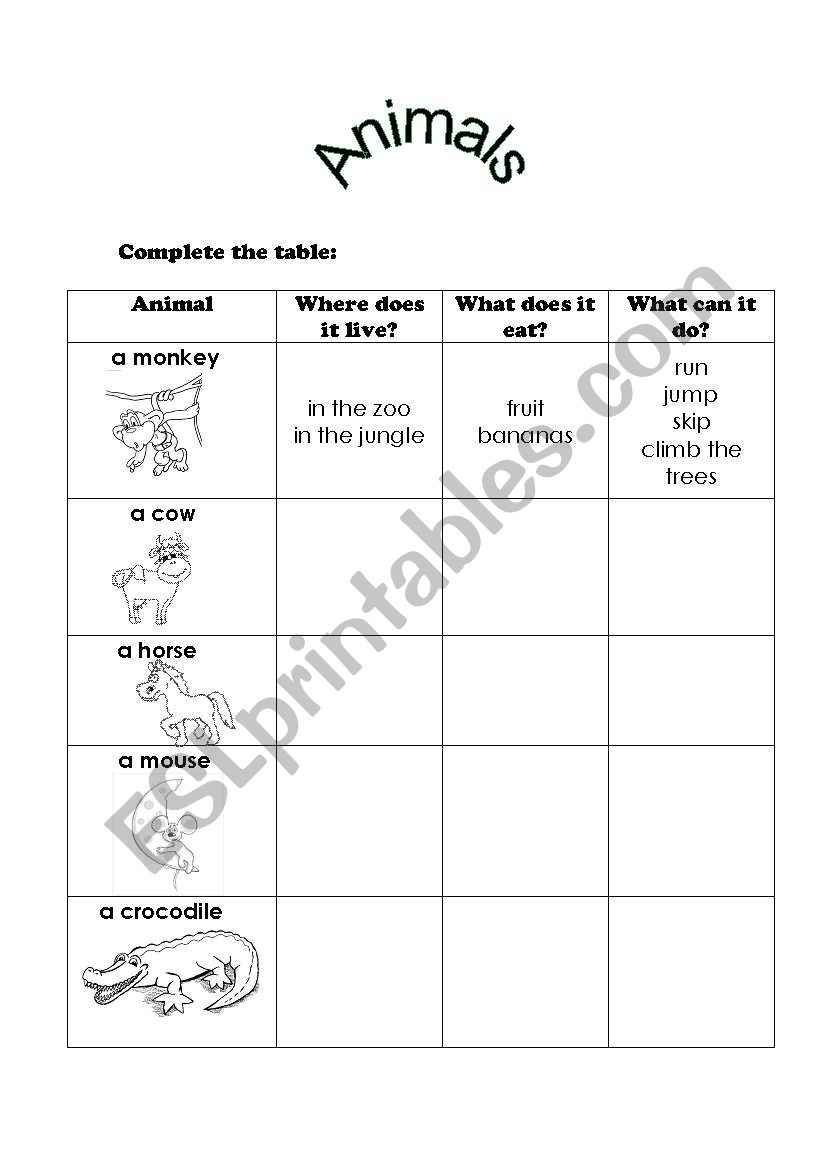 Animals

Complete the table:

| Animal | Where does it live? | What does it eat? | What can it do? |
|---|---|---|---|
| a monkey | in the zoo in the jungle | fruit bananas | run jump skip climb the trees |
| a cow | | | |
| a horse | | | |
| a mouse | | | |
| a crocodile | | | |

ESLprintables.com